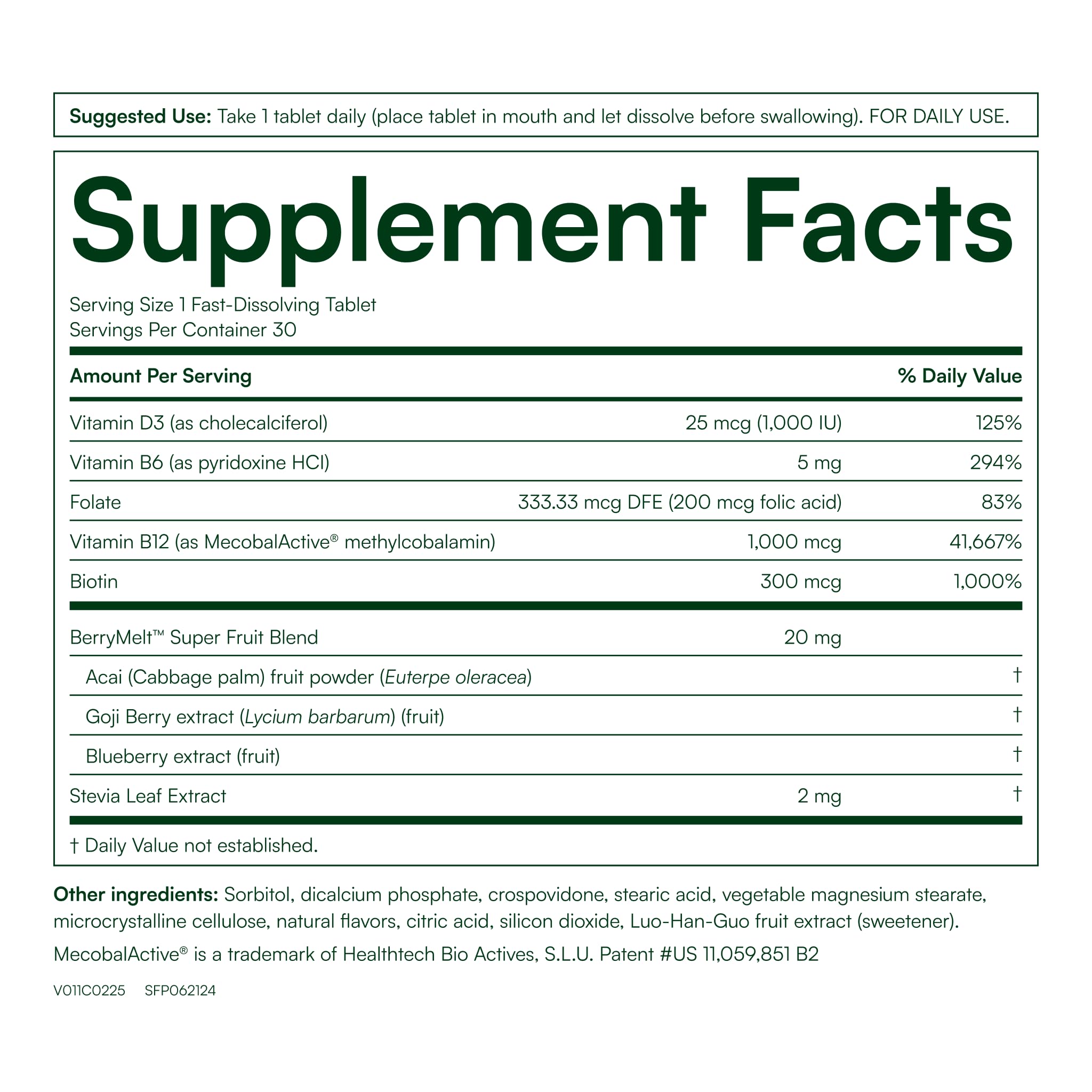 Suggested Use: Take 1 tablet daily (place tablet in mouth and let dissolve before swallowing). FOR DAILY USE.

Supplement Facts

Serving Size 1 Fast-Dissolving Tablet
Servings Per Container 30

| Amount Per Serving | | % Daily Value |
|---|---|---|
| Vitamin D3 (as cholecalciferol) | 25 mcg (1,000 IU) | 125% |
| Vitamin B6 (as pyridoxine HCl) | 5 mg | 294% |
| Folate | 333.33 mcg DFE (200 mcg folic acid) | 83% |
| Vitamin B12 (as MecobalActive® methylcobalamin) | 1,000 mcg | 41,667% |
| Biotin | 300 mcg | 1,000% |
| BerryMelt™ Super Fruit Blend | 20 mg | |
| Acai (Cabbage palm) fruit powder (Euterpe oleracea) | | † |
| Goji Berry extract (Lycium barbarum) (fruit) | | † |
| Blueberry extract (fruit) | | † |
| Stevia Leaf Extract | 2 mg | † |

† Daily Value not established.

Other ingredients: Sorbitol, dicalcium phosphate, crospovidone, stearic acid, vegetable magnesium stearate, microcrystalline cellulose, natural flavors, citric acid, silicon dioxide, Luo-Han-Guo fruit extract (sweetener).

MecobalActive® is a trademark of Healthtech Bio Actives, S.L.U. Patent #US 11,059,851 B2

V011C0225 SFP062124